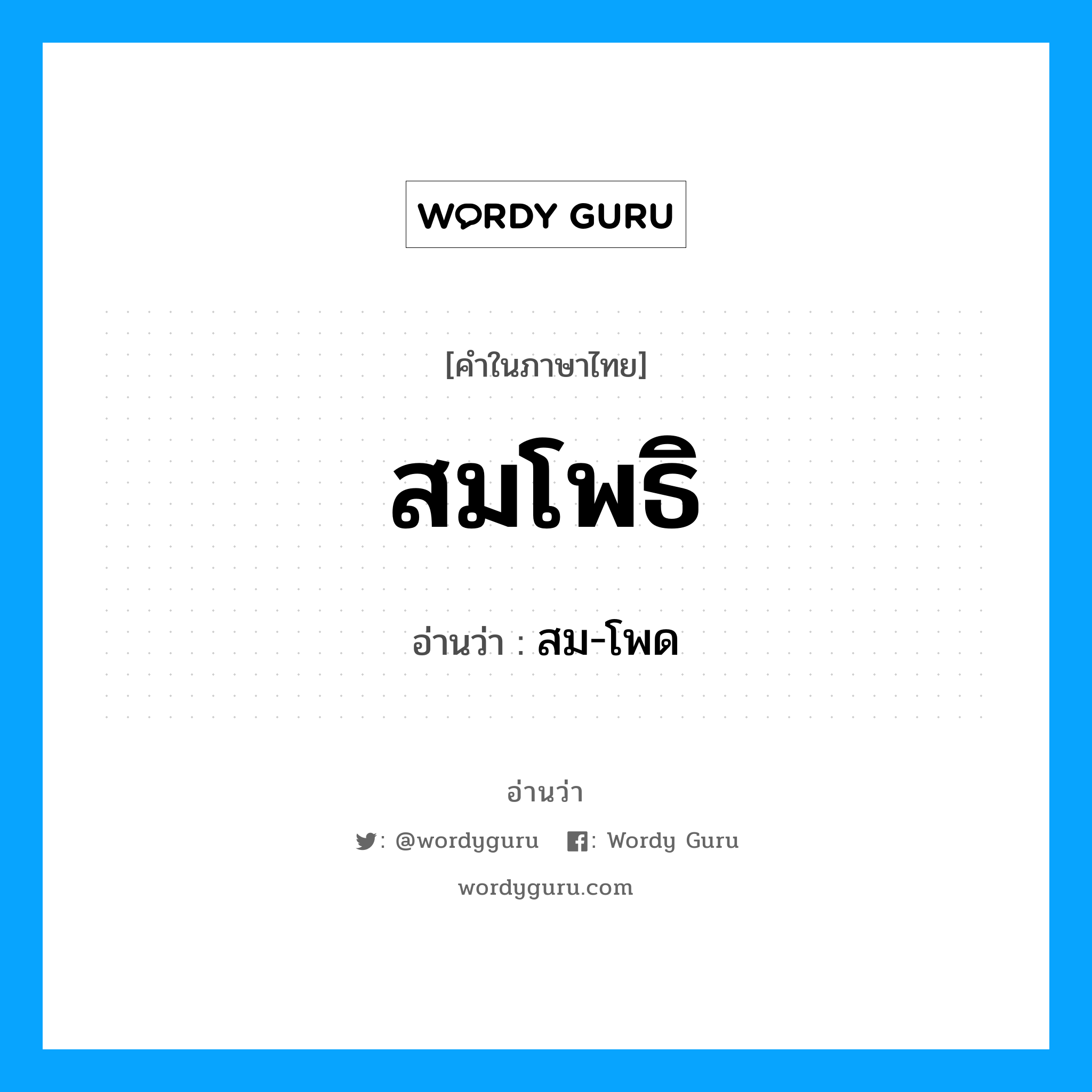 WORDY GURU

[คำในภาษาไทย]

สมโพธิ

อ่านว่า : สม-โพด

อ่านว่า

: @wordyguru : Wordy Guru

wordyguru.com